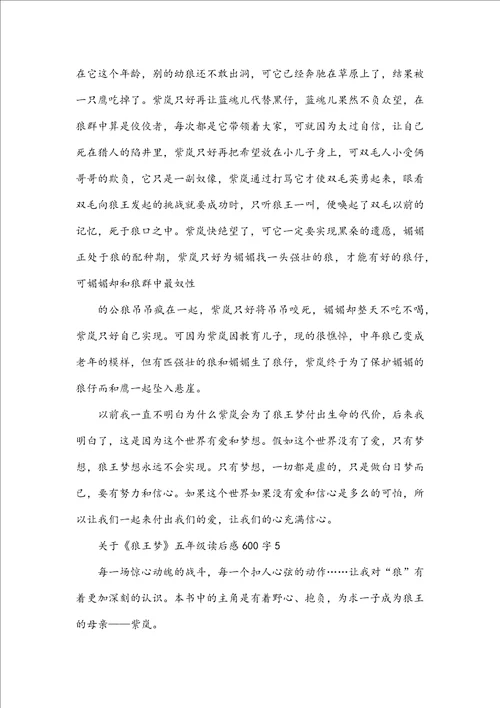 在它这个年龄，别的幼狼还不敢出洞，可它已经奔驰在草原上了，结果被一只鹰吃掉了。紫岚只好再让蓝魂儿代替黑仔，蓝魂儿果然不负众望，在狼群中算是佼佼者，每次都是它带领着大家，可就因为太过自信，让自己死在猎人的陷井里，紫岚只好再把希望放在小儿子身上，可双毛人小受俩哥哥的欺负，它只是一副奴像，紫岚通过打骂它才使双毛英勇起来，眼看双毛向狼王发起的挑战就要成功时，只听狼王一叫，便唤起了双毛以前的记忆，死于狼口之中。紫岚快绝望了，可它一定要实现黑桑的遗愿，媚媚正处于狼的配种期，紫岚只好为媚媚找一头强壮的狼，才能有好的狼仔，可媚媚却和狼群中最奴性

的公狼吊吊疯在一起，紫岚只好将吊吊咬死，媚媚却整天不吃不喝，紫岚只好自己实现。可因为紫岚因教育儿子，现的很憔悴，中年狼已变成老年的模样，但有匹强壮的狼和媚媚生了狼仔，紫岚终于为了保护媚媚的狼仔而和鹰一起坠入悬崖。

以前我一直不明白为什么紫岚会为了狼王梦付出生命的代价，后来我明白了，这是因为这个世界有爱和梦想。假如这个世界没有了爱，只有梦想，狼王梦想永远不会实现。只有梦想，一切都是虚的，只是做白日梦而已，要有努力和信心。如果这个世界如果没有爱和信心是多么的可怕，所以让我们一起来付出我们的爱，让我们的心充满信心。

关于《狼王梦》五年级读后感600字5

每一场惊心动魄的战斗，每一个扣人心弦的动作……让我对“狼”有着更加深刻的认识。本书中的主角是有着野心、抱负，为求一子成为狼王的母亲——紫岚。